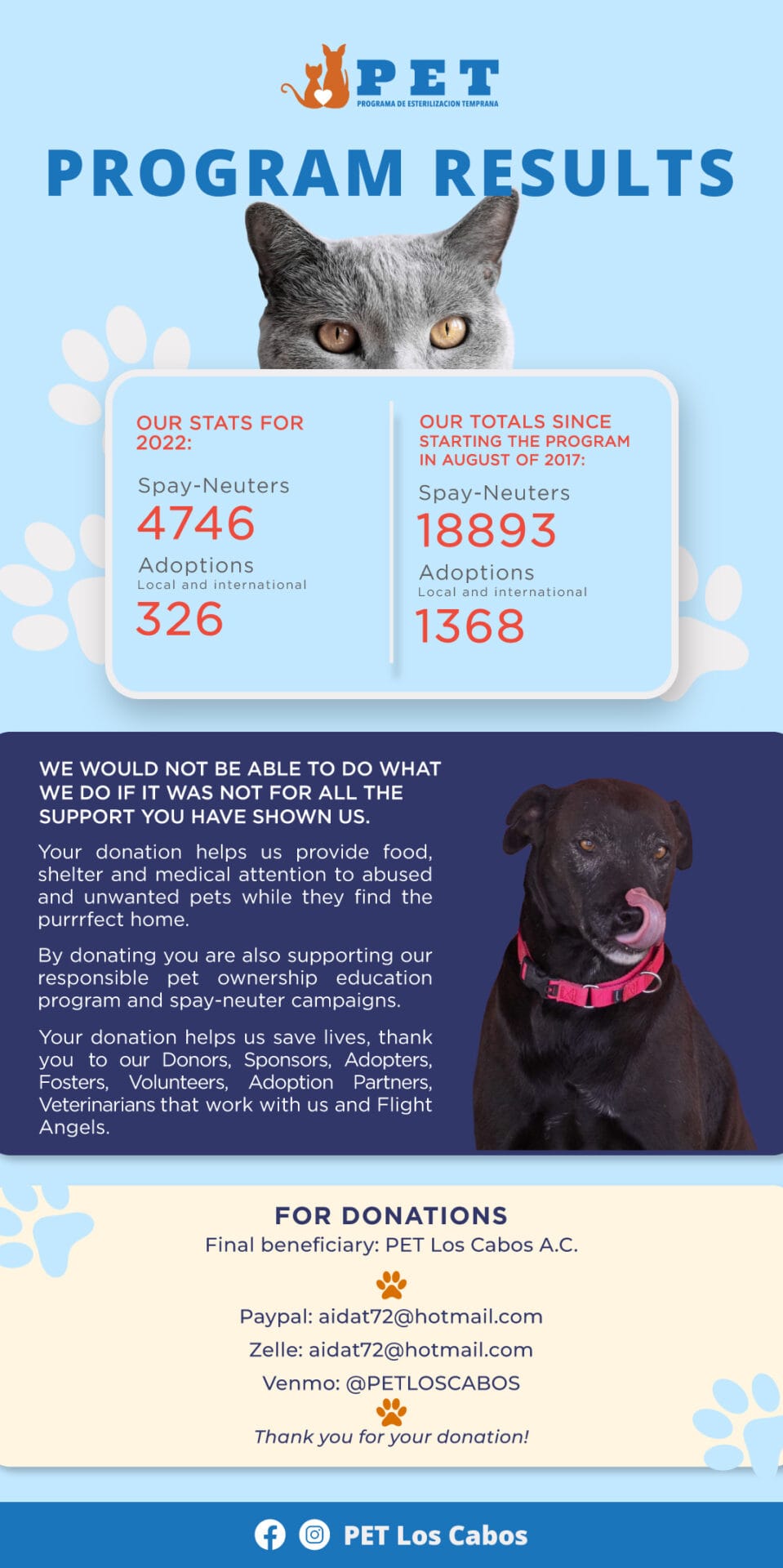 PET
PROGRAMA DE ESTERILIZACION TEMPRANA

PROGRAM RESULTS

OUR STATS FOR 2022:

Spay-Neuters
4746

Adoptions
Local and international
326

OUR TOTALS SINCE STARTING THE PROGRAM IN AUGUST OF 2017:

Spay-Neuters
18893

Adoptions
Local and international
1368

WE WOULD NOT BE ABLE TO DO WHAT WE DO IF IT WAS NOT FOR ALL THE SUPPORT YOU HAVE SHOWN US.

Your donation helps us provide food, shelter and medical attention to abused and unwanted pets while they find the purrrfect home.

By donating you are also supporting our responsible pet ownership education program and spay-neuter campaigns.

Your donation helps us save lives, thank you to our Donors, Sponsors, Adopters, Fosters, Volunteers, Adoption Partners, Veterinarians that work with us and Flight Angels.

FOR DONATIONS
Final beneficiary: PET Los Cabos A.C.

Paypal: aidat72@hotmail.com
Zelle: aidat72@hotmail.com
Venmo: @PETLOSCABOS

Thank you for your donation!

PET Los Cabos